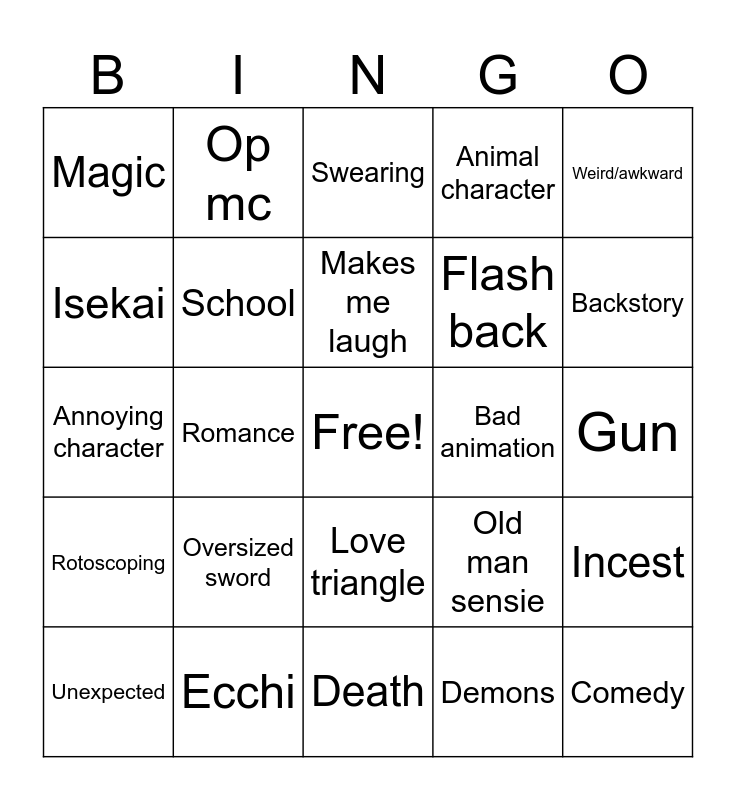 | B | I | N | G | O |
|---|---|---|---|---|
| Magic | Op mc | Swearing | Animal character | Weird/awkward |
| Isekai | School | Makes me laugh | Flash back | Backstory |
| Annoying character | Romance | Free! | Bad animation | Gun |
| Rotoscoping | Oversized sword | Love triangle | Old man sensie | Incest |
| Unexpected | Ecchi | Death | Demons | Comedy |